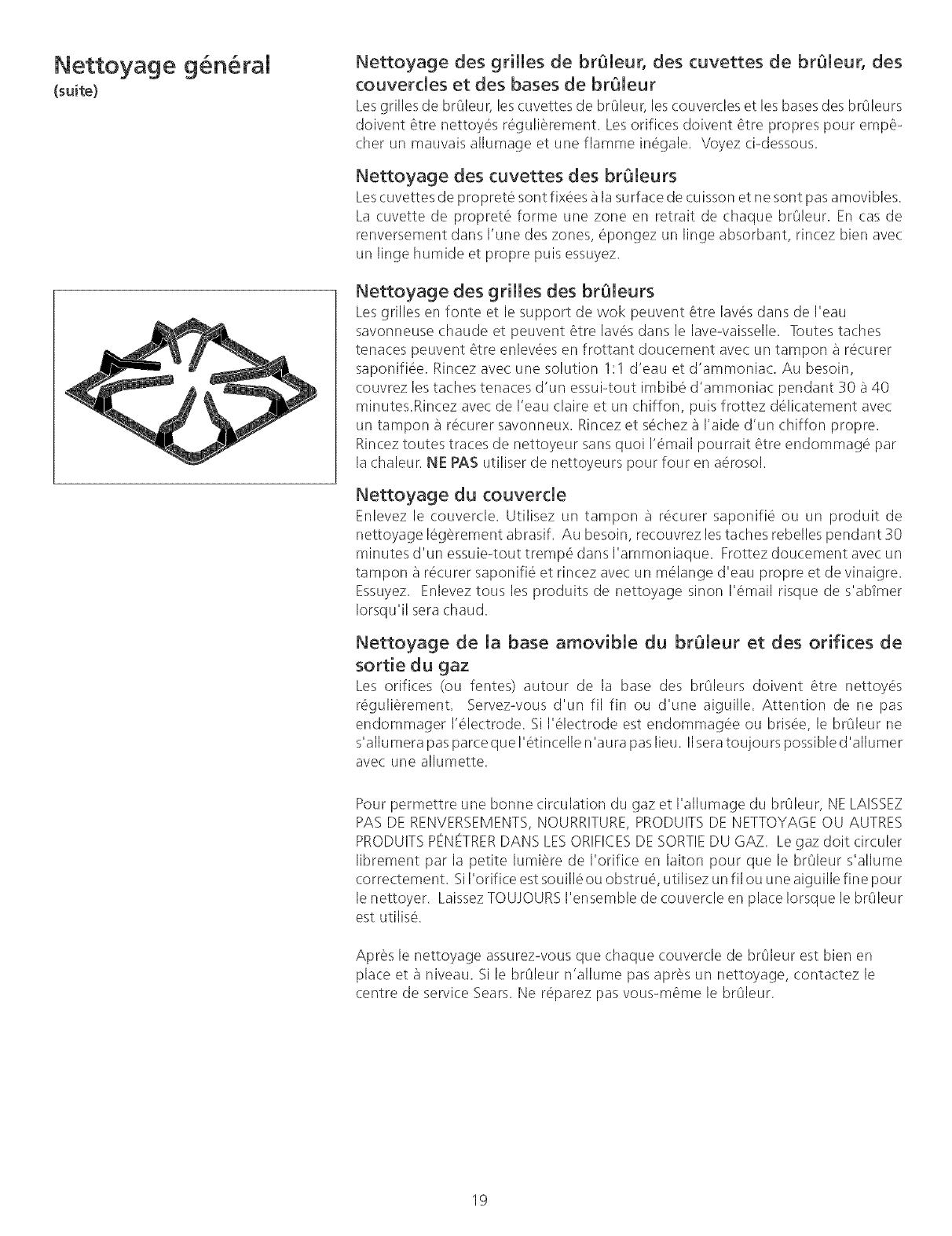 Nettoyage général
(suite)

Nettoyage des grilles de brûleur, des cuvettes de brûleur, des couvercles et des bases de brûleur
Les grilles de brûleur, les cuvettes de brûleur, les couvercles et les bases des brûleurs doivent être nettoyés régulièrement. Les orifices doivent être propres pour empêcher un mauvais allumage et une flamme inégale. Voyez ci-dessous.

Nettoyage des cuvettes des brûleurs
Les cuvettes de propreté sont fixées à la surface de cuisson et ne sont pas amovibles. La cuvette de propreté forme une zone en retrait de chaque brûleur. En cas de renversement dans l'une des zones, épongez un linge absorbant, rincez bien avec un linge humide et propre puis essuyez.

Nettoyage des grilles des brûleurs
Les grilles en fonte et le support de wok peuvent être lavés dans de l'eau savonneuse chaude et peuvent être lavés dans le lave-vaisselle. Toutes taches tenaces peuvent être enlevées en frottant doucement avec un tampon à récurer saponifiée. Rincez avec une solution 1:1 d'eau et d'ammoniac. Au besoin, couvrez les taches tenaces d'un essui-tout imbibé d'ammoniac pendant 30 à 40 minutes.Rincez avec de l'eau claire et un chiffon, puis frottez délicatement avec un tampon à récurer savonneux. Rincez et séchez à l'aide d'un chiffon propre. Rincez toutes traces de nettoyeur sans quoi l'émail pourrait être endommagé par la chaleur. NE PAS utiliser de nettoyeurs pour four en aérosol.

Nettoyage du couvercle
Enlevez le couvercle. Utilisez un tampon à récurer saponifié ou un produit de nettoyage légèrement abrasif. Au besoin, recouvrez les taches rebelles pendant 30 minutes d'un essuie-tout trempé dans l'ammoniaque. Frottez doucement avec un tampon à récurer saponifié et rincez avec un mélange d'eau propre et de vinaigre. Essuyez. Enlevez tous les produits de nettoyage sinon l'émail risque de s'abîmer lorsqu'il sera chaud.

Nettoyage de la base amovible du brûleur et des orifices de sortie du gaz
Les orifices (ou fentes) autour de la base des brûleurs doivent être nettoyés régulièrement. Servez-vous d'un fil fin ou d'une aiguille. Attention de ne pas endommager l'électrode. Si l'électrode est endommagée ou brisée, le brûleur ne s'allumera pas parce que l'étincelle n'aura pas lieu. Il sera toujours possible d'allumer avec une allumette.

Pour permettre une bonne circulation du gaz et l'allumage du brûleur, NE LAISSEZ PAS DE RENVERSEMENTS, NOURRITURE, PRODUITS DE NETTOYAGE OU AUTRES PRODUITS PÉNÉTRER DANS LES ORIFICES DE SORTIE DU GAZ. Le gaz doit circuler librement par la petite lumière de l'orifice en laiton pour que le brûleur s'allume correctement. Si l'orifice est souillé ou obstrué, utilisez un fil ou une aiguille fine pour le nettoyer. Laissez TOUJOURS l'ensemble de couvercle en place lorsque le brûleur est utilisé.

Après le nettoyage assurez-vous que chaque couvercle de brûleur est bien en place et à niveau. Si le brûleur n'allume pas après un nettoyage, contactez le centre de service Sears. Ne réparez pas vous-même le brûleur.

19